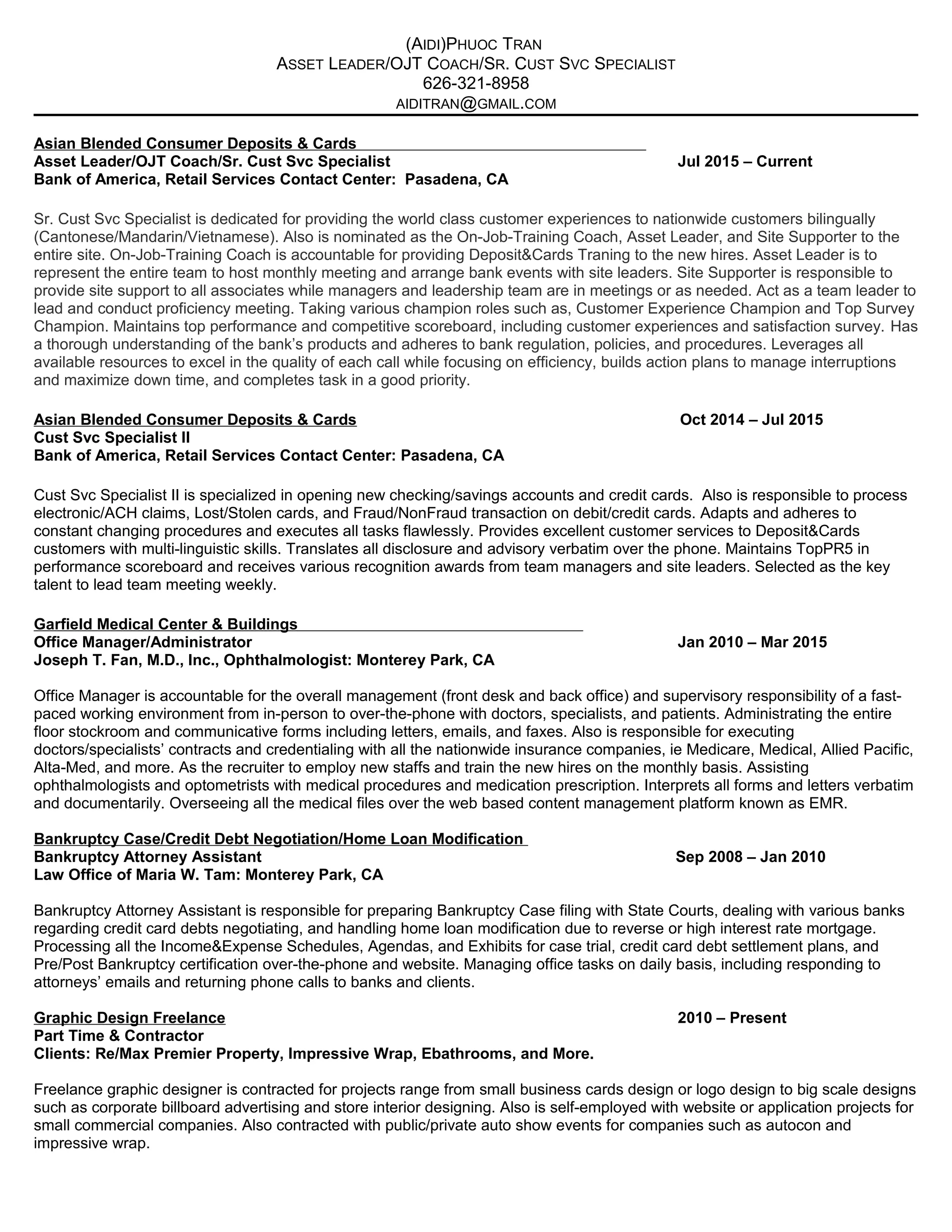 (AIDI)PHUOC TRAN
ASSET LEADER/OJT COACH/SR. CUST SVC SPECIALIST
626-321-8958
AIDITRAN@GMAIL.COM

Asian Blended Consumer Deposits & Cards
Asset Leader/OJT Coach/Sr. Cust Svc Specialist Jul 2015 – Current
Bank of America, Retail Services Contact Center: Pasadena, CA

Sr. Cust Svc Specialist is dedicated for providing the world class customer experiences to nationwide customers bilingually (Cantonese/Mandarin/Vietnamese). Also is nominated as the On-Job-Training Coach, Asset Leader, and Site Supporter to the entire site. On-Job-Training Coach is accountable for providing Deposit&Cards Traning to the new hires. Asset Leader is to represent the entire team to host monthly meeting and arrange bank events with site leaders. Site Supporter is responsible to provide site support to all associates while managers and leadership team are in meetings or as needed. Act as a team leader to lead and conduct proficiency meeting. Taking various champion roles such as, Customer Experience Champion and Top Survey Champion. Maintains top performance and competitive scoreboard, including customer experiences and satisfaction survey. Has a thorough understanding of the bank's products and adheres to bank regulation, policies, and procedures. Leverages all available resources to excel in the quality of each call while focusing on efficiency, builds action plans to manage interruptions and maximize down time, and completes task in a good priority.

Asian Blended Consumer Deposits & Cards Oct 2014 – Jul 2015
Cust Svc Specialist II
Bank of America, Retail Services Contact Center: Pasadena, CA

Cust Svc Specialist II is specialized in opening new checking/savings accounts and credit cards. Also is responsible to process electronic/ACH claims, Lost/Stolen cards, and Fraud/NonFraud transaction on debit/credit cards. Adapts and adheres to constant changing procedures and executes all tasks flawlessly. Provides excellent customer services to Deposit&Cards customers with multi-linguistic skills. Translates all disclosure and advisory verbatim over the phone. Maintains TopPR5 in performance scoreboard and receives various recognition awards from team managers and site leaders. Selected as the key talent to lead team meeting weekly.

Garfield Medical Center & Buildings
Office Manager/Administrator Jan 2010 – Mar 2015
Joseph T. Fan, M.D., Inc., Ophthalmologist: Monterey Park, CA

Office Manager is accountable for the overall management (front desk and back office) and supervisory responsibility of a fast-paced working environment from in-person to over-the-phone with doctors, specialists, and patients. Administrating the entire floor stockroom and communicative forms including letters, emails, and faxes. Also is responsible for executing doctors/specialists' contracts and credentialing with all the nationwide insurance companies, ie Medicare, Medical, Allied Pacific, Alta-Med, and more. As the recruiter to employ new staffs and train the new hires on the monthly basis. Assisting ophthalmologists and optometrists with medical procedures and medication prescription. Interprets all forms and letters verbatim and documentarily. Overseeing all the medical files over the web based content management platform known as EMR.

Bankruptcy Case/Credit Debt Negotiation/Home Loan Modification
Bankruptcy Attorney Assistant Sep 2008 – Jan 2010
Law Office of Maria W. Tam: Monterey Park, CA

Bankruptcy Attorney Assistant is responsible for preparing Bankruptcy Case filing with State Courts, dealing with various banks regarding credit card debts negotiating, and handling home loan modification due to reverse or high interest rate mortgage. Processing all the Income&Expense Schedules, Agendas, and Exhibits for case trial, credit card debt settlement plans, and Pre/Post Bankruptcy certification over-the-phone and website. Managing office tasks on daily basis, including responding to attorneys' emails and returning phone calls to banks and clients.

Graphic Design Freelance 2010 – Present
Part Time & Contractor
Clients: Re/Max Premier Property, Impressive Wrap, Ebathrooms, and More.

Freelance graphic designer is contracted for projects range from small business cards design or logo design to big scale designs such as corporate billboard advertising and store interior designing. Also is self-employed with website or application projects for small commercial companies. Also contracted with public/private auto show events for companies such as autocon and impressive wrap.